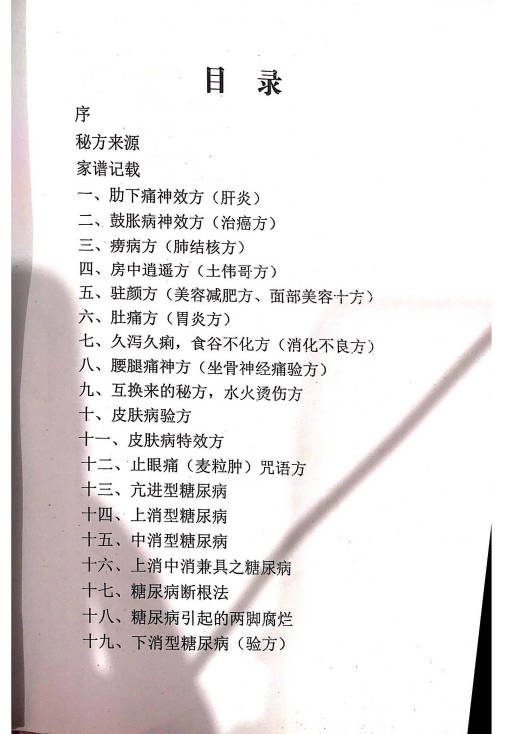 目 录

序

秘方来源

家谱记载

一、肋下痛神效方（肝炎）

二、鼓胀病神效方（治癌方）

三、痨病方（肺结核方）

四、房中逍遥方（土伟哥方）

五、驻颜方（美容减肥方、面部美容十方）

六、肚痛方（胃炎方）

七、久泻久痢，食谷不化方（消化不良方）

八、腰腿痛神方（坐骨神经痛验方）

九、互换来的秘方，水火烫伤方

十、皮肤病验方

十一、皮肤病特效方

十二、止眼痛（麦粒肿）咒语方

十三、亢进型糖尿病

十四、上消型糖尿病

十五、中消型糖尿病

十六、上消中消兼具之糖尿病

十七、糖尿病断根法

十八、糖尿病引起的两脚腐烂

十九、下消型糖尿病（验方）